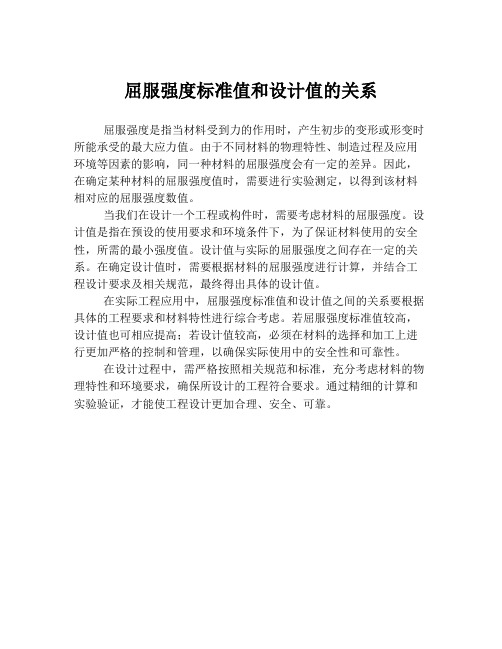 屈服强度标准值和设计值的关系

屈服强度是指当材料受到力的作用时，产生初步的变形或形变时所能承受的最大应力值。由于不同材料的物理特性、制造过程及应用环境等因素的影响，同一种材料的屈服强度会有一定的差异。因此，在确定某种材料的屈服强度值时，需要进行实验测定，以得到该材料相对应的屈服强度数值。

当我们在设计一个工程或构件时，需要考虑材料的屈服强度。设计值是指在预设的使用要求和环境条件下，为了保证材料使用的安全性，所需的最小强度值。设计值与实际的屈服强度之间存在一定的关系。在确定设计值时，需要根据材料的屈服强度进行计算，并结合工程设计要求及相关规范，最终得出具体的设计值。

在实际工程应用中，屈服强度标准值和设计值之间的关系要根据具体的工程要求和材料特性进行综合考虑。若屈服强度标准值较高，设计值也可相应提高；若设计值较高，必须在材料的选择和加工上进行更加严格的控制和管理，以确保实际使用中的安全性和可靠性。

在设计过程中，需严格按照相关规范和标准，充分考虑材料的物理特性和环境要求，确保所设计的工程符合要求。通过精细的计算和实验验证，才能使工程设计更加合理、安全、可靠。